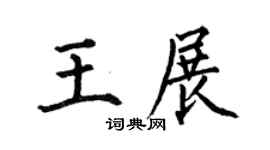 王展
词典网